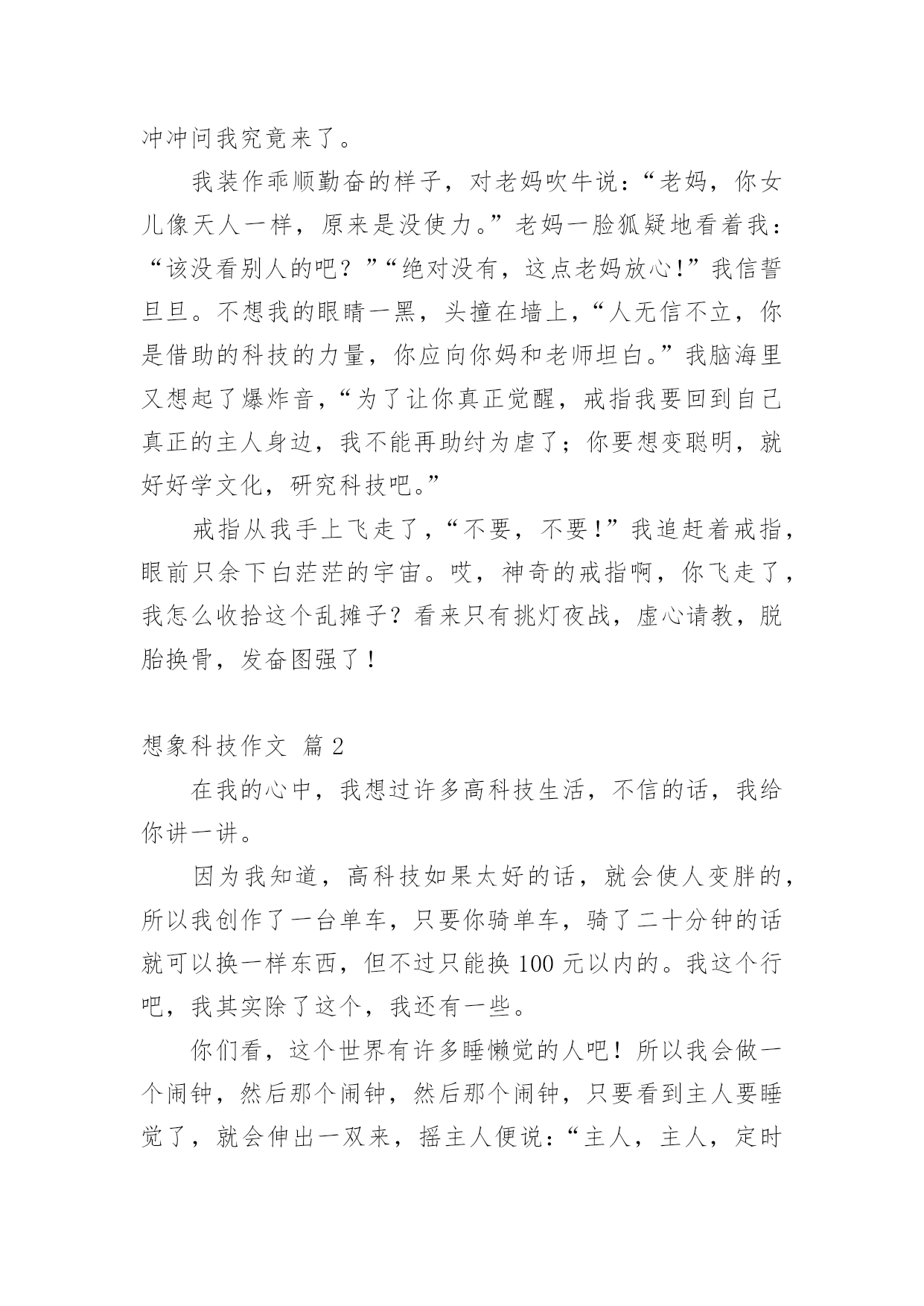 冲冲问我究竟来了。

我装作乖顺勤奋的样子，对老妈吹牛说：“老妈，你女儿像天人一样，原来是没使力。”老妈一脸狐疑地看着我：“该没看别人的吧？”“绝对没有，这点老妈放心！”我信誓旦旦。不想我的眼睛一黑，头撞在墙上，“人无信不立，你是借助的科技的力量，你应向你妈和老师坦白。”我脑海里又想起了爆炸音，“为了让你真正觉醒，戒指我要回到自己真正的主人身边，我不能再助纣为虐了；你要想变聪明，就好好学文化，研究科技吧。”

戒指从我手上飞走了，“不要，不要！”我追赶着戒指，眼前只余下白茫茫的宇宙。哎，神奇的戒指啊，你飞走了，我怎么收拾这个乱摊子？看来只有挑灯夜战，虚心请教，脱胎换骨，发奋图强了！

想象科技作文 篇2

在我的心中，我想过许多高科技生活，不信的话，我给你讲一讲。

因为我知道，高科技如果太好的话，就会使人变胖的，所以我创作了一台单车，只要你骑单车，骑了二十分钟的话就可以换一样东西，但不过只能换100元以内的。我这个行吧，我其实除了这个，我还有一些。

你们看，这个世界有许多睡懒觉的人吧！所以我会做一个闹钟，然后那个闹钟，然后那个闹钟，只要看到主人要睡觉了，就会伸出一双来，摇主人便说：“主人，主人，定时